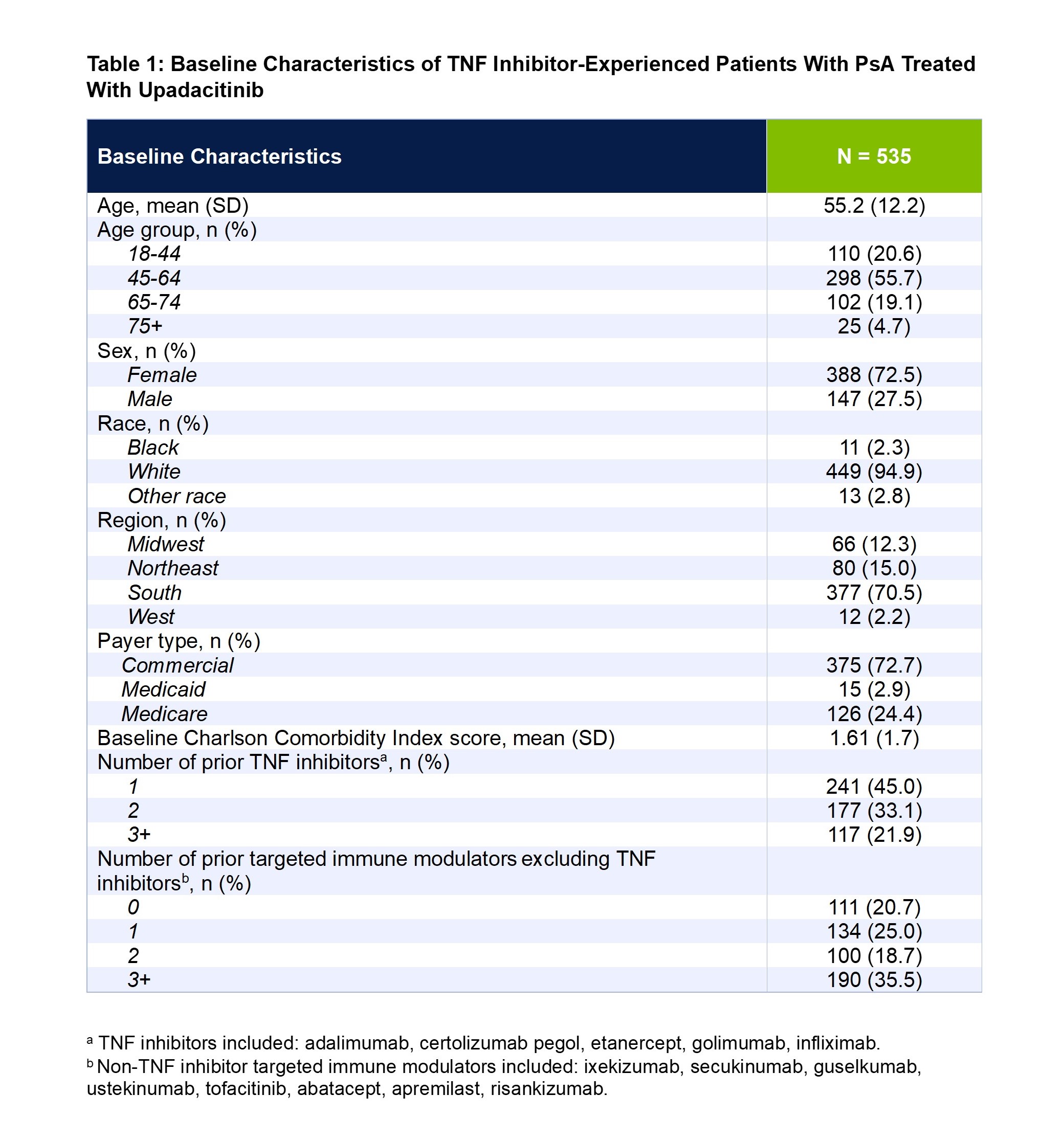 Table 1: Baseline Characteristics of TNF Inhibitor-Experienced Patients With PsA Treated With Upadacitinib

| Baseline Characteristics | N = 535 |
|---|---|
| Age, mean (SD) | 55.2 (12.2) |
| Age group, n (%) | |
| 18-44 | 110 (20.6) |
| 45-64 | 298 (55.7) |
| 65-74 | 102 (19.1) |
| 75+ | 25 (4.7) |
| Sex, n (%) | |
| Female | 388 (72.5) |
| Male | 147 (27.5) |
| Race, n (%) | |
| Black | 11 (2.3) |
| White | 449 (94.9) |
| Other race | 13 (2.8) |
| Region, n (%) | |
| Midwest | 66 (12.3) |
| Northeast | 80 (15.0) |
| South | 377 (70.5) |
| West | 12 (2.2) |
| Payer type, n (%) | |
| Commercial | 375 (72.7) |
| Medicaid | 15 (2.9) |
| Medicare | 126 (24.4) |
| Baseline Charlson Comorbidity Index score, mean (SD) | 1.61 (1.7) |
| Number of prior TNF inhibitors$^a$, n (%) | |
| 1 | 241 (45.0) |
| 2 | 177 (33.1) |
| 3+ | 117 (21.9) |
| Number of prior targeted immune modulators excluding TNF inhibitors$^b$, n (%) | |
| 0 | 111 (20.7) |
| 1 | 134 (25.0) |
| 2 | 100 (18.7) |
| 3+ | 190 (35.5) |

$^a$ TNF inhibitors included: adalimumab, certolizumab pegol, etanercept, golimumab, infliximab.
$^b$ Non-TNF inhibitor targeted immune modulators included: ixekizumab, secukinumab, guselkumab, ustekinumab, tofacitinib, abatacept, apremilast, risankizumab.